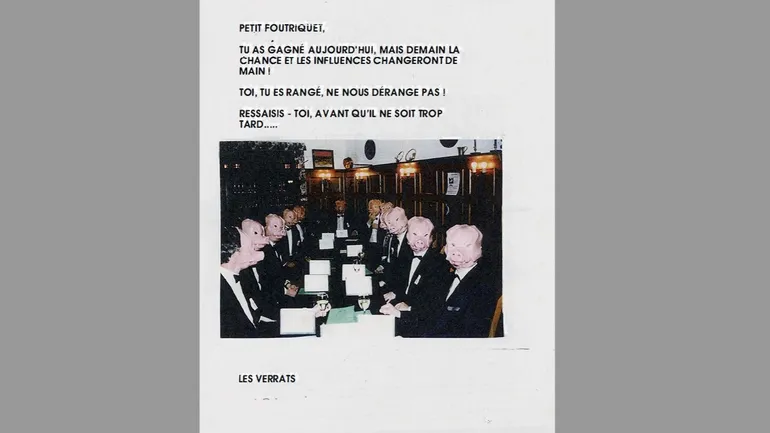 PETIT FOUTRIQUET,

TU AS GAGNÉ AUJOURD'HUI, MAIS DEMAIN LA CHANCE ET LES INFLUENCES CHANGERONT DE MAIN !

TOI, TU ES RANGÉ, NE NOUS DÉRANGE PAS !

RESSAISIS - TOI, AVANT QU'IL NE SOIT TROP TARD.....

LES VERRATS